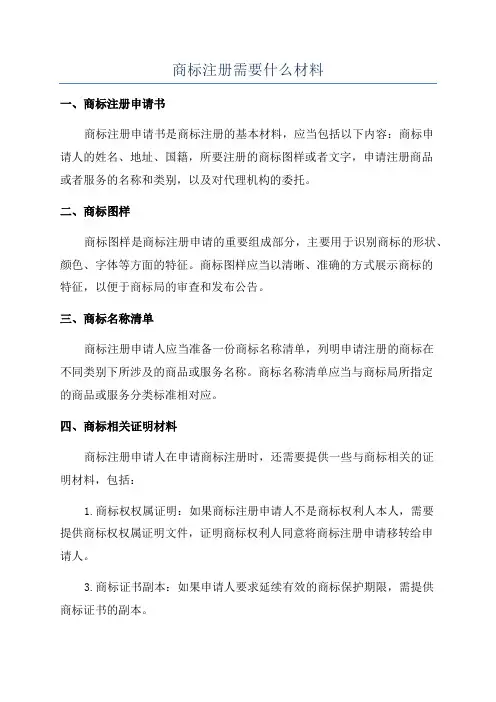 商标注册需要什么材料

一、商标注册申请书

商标注册申请书是商标注册的基本材料，应当包括以下内容：商标申请人的姓名、地址、国籍，所要注册的商标图样或者文字，申请注册商品或者服务的名称和类别，以及对代理机构的委托。

二、商标图样

商标图样是商标注册申请的重要组成部分，主要用于识别商标的形状、颜色、字体等方面的特征。商标图样应当以清晰、准确的方式展示商标的特征，以便于商标局的审查和发布公告。

三、商标名称清单

商标注册申请人应当准备一份商标名称清单，列明申请注册的商标在不同类别下所涉及的商品或服务名称。商标名称清单应当与商标局所指定的商品或服务分类标准相对应。

四、商标相关证明材料

商标注册申请人在申请商标注册时，还需要提供一些与商标相关的证明材料，包括：

1.商标权权属证明：如果商标注册申请人不是商标权利人本人，需要提供商标权权属证明文件，证明商标权利人同意将商标注册申请移转给申请人。

3.商标证书副本：如果申请人要求延续有效的商标保护期限，需提供商标证书的副本。